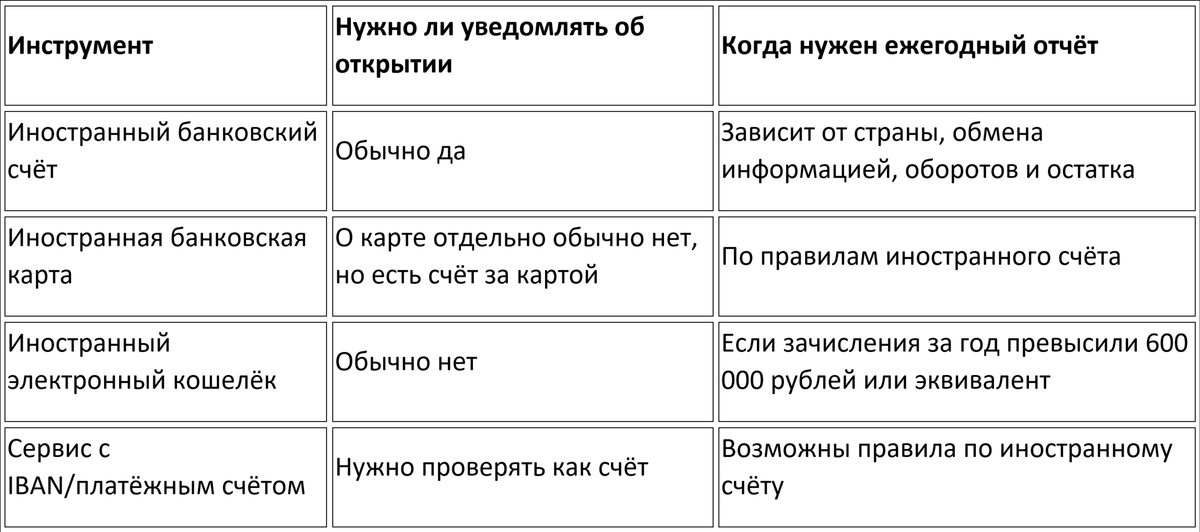 | Инструмент | Нужно ли уведомлять об открытии | Когда нужен ежегодный отчёт |
|---|---|---|
| Иностранный банковский счёт | Обычно да | Зависит от страны, обмена информацией, оборотов и остатка |
| Иностранная банковская карта | О карте отдельно обычно нет, но есть счёт за картой | По правилам иностранного счёта |
| Иностранный электронный кошелёк | Обычно нет | Если зачисления за год превысили 600 000 рублей или эквивалент |
| Сервис с IBAN/платёжным счётом | Нужно проверять как счёт | Возможны правила по иностранному счёту |